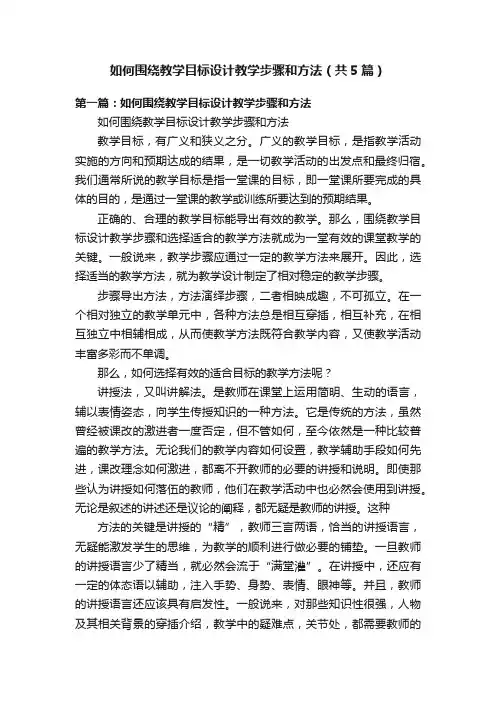 如何围绕教学目标设计教学步骤和方法（共5篇）

第一篇：如何围绕教学目标设计教学步骤和方法

如何围绕教学目标设计教学步骤和方法

教学目标，有广义和狭义之分。广义的教学目标，是指教学活动实施的方向和预期达成的结果，是一切教学活动的出发点和最终归宿。我们通常所说的教学目标是指一堂课的目标，即一堂课所要完成的具体的目的，是通过一堂课的教学或训练所要达到的预期结果。

正确的、合理的教学目标能导出有效的教学。那么，围绕教学目标设计教学步骤和选择适合的教学方法就成为一堂有效的课堂教学的关键。一般说来，教学步骤应通过一定的教学方法来展开。因此，选择适当的教学方法，就为教学设计制定了相对稳定的教学步骤。

步骤导出方法，方法演绎步骤，二者相映成趣，不可孤立。在一个相对独立的教学单元中，各种方法总是相互穿插，相互补充，在相互独立中相辅相成，从而使教学方法既符合教学内容，又使教学活动丰富多彩而不单调。

那么，如何选择有效的适合目标的教学方法呢？

讲授法，又叫讲解法。是教师在课堂上运用简明、生动的语言，辅以表情姿态，向学生传授知识的一种方法。它是传统的方法，虽然曾经被课改的激进者一度否定，但不管如何，至今依然是一种比较普遍的教学方法。无论我们的教学内容如何设置，教学辅助手段如何先进，课改理念如何激进，都离不开教师的必要的讲授和说明。即使那些认为讲授如何落伍的教师，他们在教学活动中也必然会使用到讲授。无论是叙述的讲述还是议论的阐释，都无疑是教师的讲授。这种

方法的关键是讲授的“精”，教师三言两语，恰当的讲授语言，无疑能激发学生的思维，为教学的顺利进行做必要的铺垫。一旦教师的讲授语言少了精当，就必然会流于“满堂灌”。在讲授中，还应有一定的体态语以辅助，注入手势、身势、表情、眼神等。并且，教师的讲授语言还应该具有启发性。一般说来，对那些知识性很强，人物及其相关背景的穿插介绍，教学中的疑难点，关节处，都需要教师的